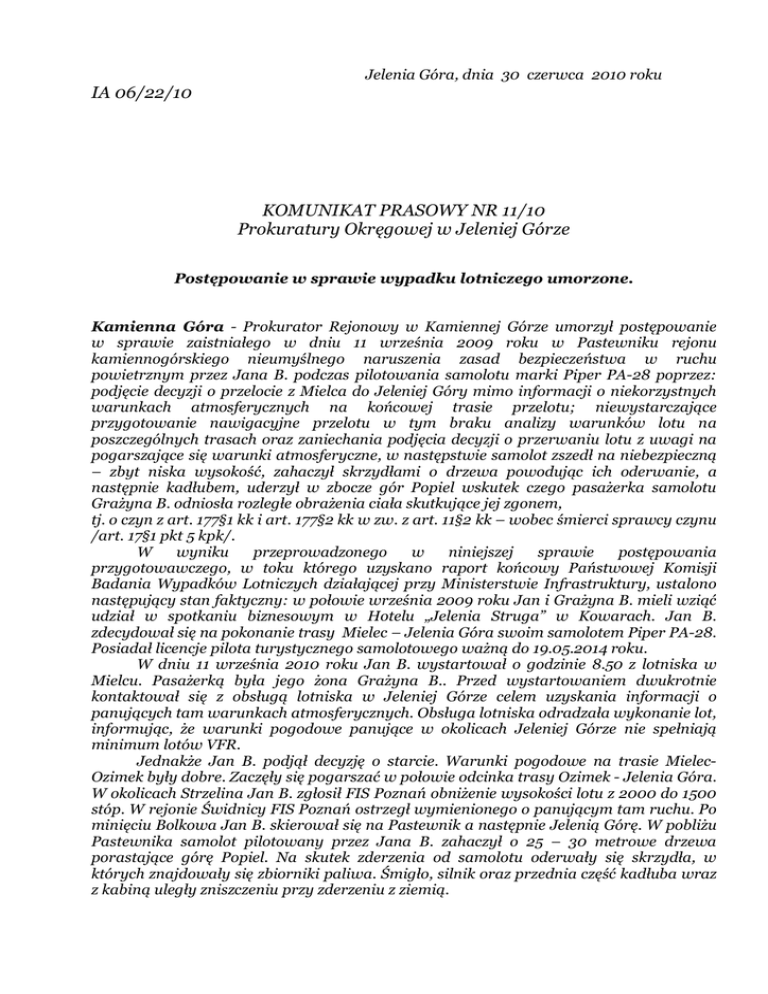 Jelenia Góra, dnia 30 czerwca 2010 roku

IA 06/22/10

KOMUNIKAT PRASOWY NR 11/10
Prokuratury Okręgowej w Jeleniej Górze

Postępowanie w sprawie wypadku lotniczego umorzone.

Kamienna Góra - Prokurator Rejonowy w Kamiennej Górze umorzył postępowanie w sprawie zaistniałego w dniu 11 września 2009 roku w Pastewniku rejonu kamiennogórskiego nieumyślnego naruszenia zasad bezpieczeństwa w ruchu powietrznym przez Jana B. podczas pilotowania samolotu marki Piper PA-28 poprzez: podjęcie decyzji o przelocie z Mielca do Jeleniej Góry mimo informacji o niekorzystnych warunkach atmosferycznych na końcowej trasie przelotu; niewystarczające przygotowanie nawigacyjne przelotu w tym braku analizy warunków lotu na poszczególnych trasach oraz zaniechania podjęcia decyzji o przerwaniu lotu z uwagi na pogarszające się warunki atmosferyczne, w następstwie samolot zszedł na niebezpieczną – zbyt niska wysokość, zahaczył skrzydłami o drzewa powodując ich oderwanie, a następnie kadłubem, uderzył w zbocze gór Popiel wskutek czego pasażerka samolotu Grażyna B. odniosła rozległe obrażenia ciała skutkujące jej zgonem,
tj. o czyn z art. 177§1 kk i art. 177§2 kk w zw. z art. 11§2 kk – wobec śmierci sprawcy czynu /art. 17§1 pkt 5 kpk/.

W wyniku przeprowadzonego w niniejszej sprawie postępowania przygotowawczego, w toku którego uzyskano raport końcowy Państwowej Komisji Badania Wypadków Lotniczych działającej przy Ministerstwie Infrastruktury, ustalono następujący stan faktyczny: w połowie września 2009 roku Jan i Grażyna B. mieli wziąć udział w spotkaniu biznesowym w Hotelu „Jelenia Struga" w Kowarach. Jan B. zdecydował się na pokonanie trasy Mielec – Jelenia Góra swoim samolotem Piper PA-28. Posiadał licencje pilota turystycznego samolotowego ważną do 19.05.2014 roku.

W dniu 11 września 2010 roku Jan B. wystartował o godzinie 8.50 z lotniska w Mielcu. Pasażerką była jego żona Grażyna B.. Przed wystartowaniem dwukrotnie kontaktował się z obsługą lotniska w Jeleniej Górze celem uzyskania informacji o panujących tam warunkach atmosferycznych. Obsługa lotniska odradzała wykonanie lot, informując, że warunki pogodowe panujące w okolicach Jeleniej Górze nie spełniają minimum lotów VFR.

Jednakże Jan B. podjął decyzję o starcie. Warunki pogodowe na trasie Mielec-Ozimek były dobre. Zaczęły się pogarszać w połowie odcinka trasy Ozimek - Jelenia Góra. W okolicach Strzelina Jan B. zgłosił FIS Poznań obniżenie wysokości lotu z 2000 do 1500 stóp. W rejonie Świdnicy FIS Poznań ostrzegł wymienionego o panującym tam ruchu. Po minięciu Bolkowa Jan B. skierował się na Pastewnik a następnie Jelenią Górę. W pobliżu Pastewnika samolot pilotowany przez Jana B. zahaczył o 25 – 30 metrowe drzewa porastające górę Popiel. Na skutek zderzenia od samolotu oderwały się skrzydła, w których znajdowały się zbiorniki paliwa. Śmigło, silnik oraz przednia część kadłuba wraz z kabiną uległy zniszczeniu przy zderzeniu z ziemią.